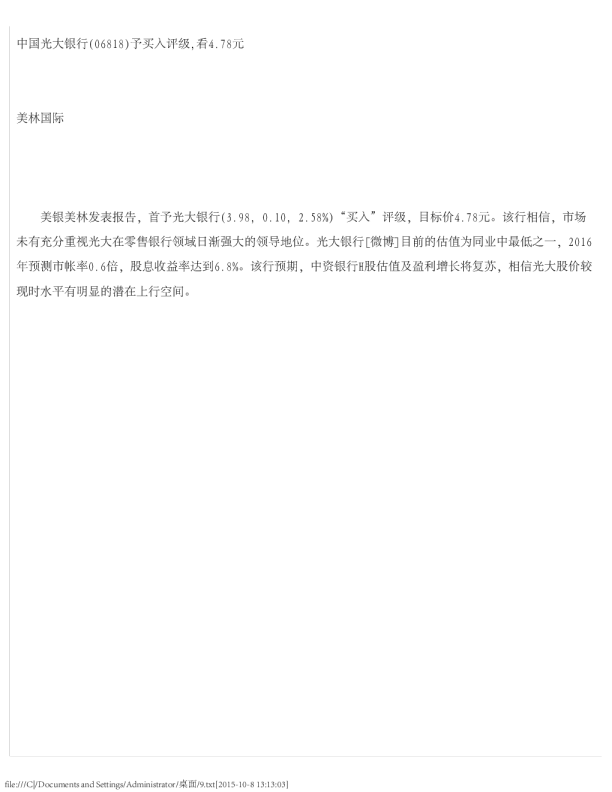 中国光大银行(06818)予买入评级,看4.78元

美林国际

美银美林发表报告，首予光大银行(3.98，0.10，2.58%)“买入”评级，目标价4.78元。该行相信，市场未有充分重视光大在零售银行领域日渐强大的领导地位。光大银行[微博]目前的估值为同业中最低之一，2016年预测市帐率0.6倍，股息收益率达到6.8%。该行预期，中资银行H股估值及盈利增长将复苏，相信光大股价较现时水平有明显的潜在上行空间。

file:///C|/Documents and Settings/Administrator/桌面/9.txt[2015-10-8 13:13:03]